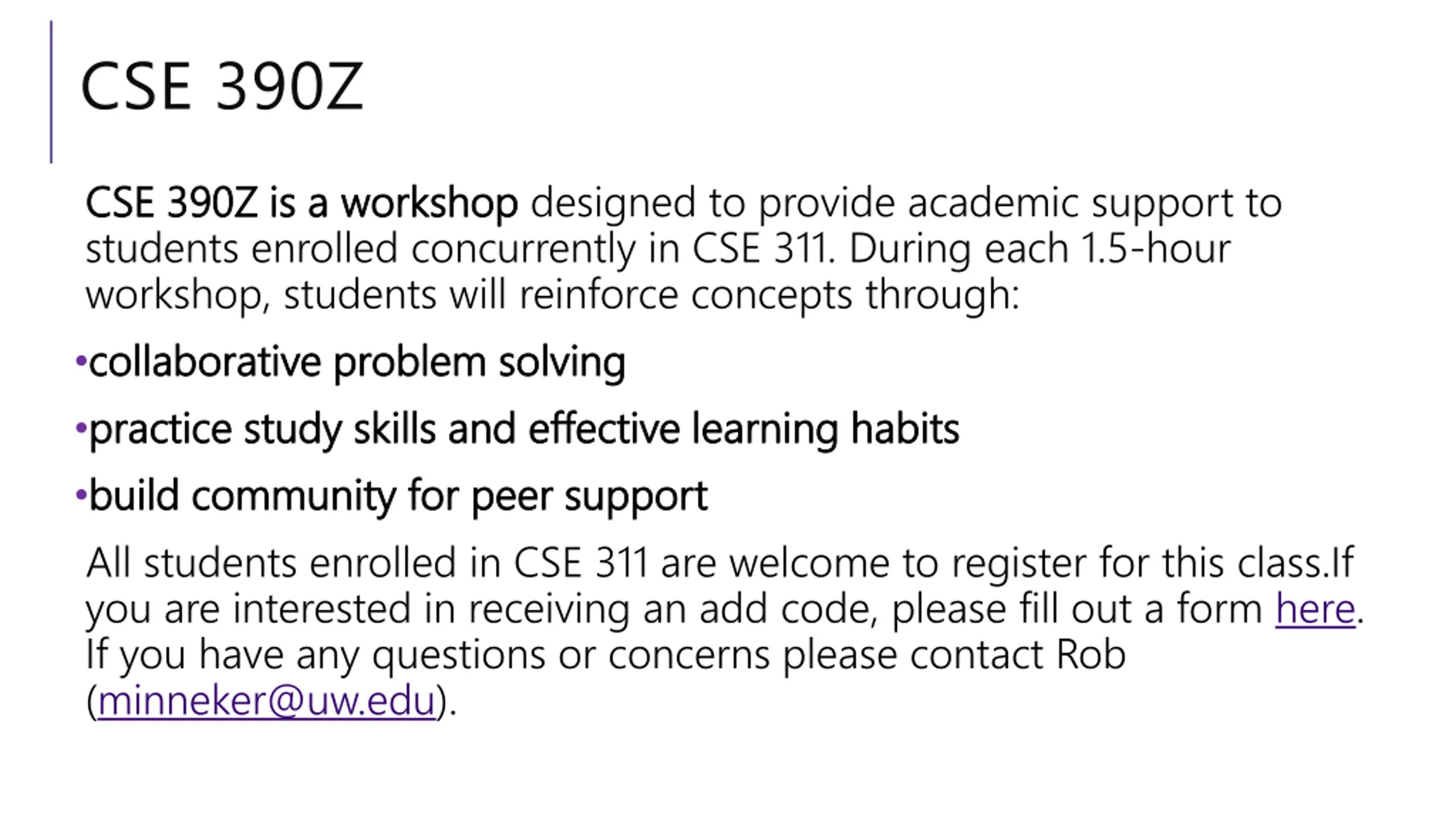 CSE 390Z

CSE 390Z is a workshop designed to provide academic support to students enrolled concurrently in CSE 311. During each 1.5-hour workshop, students will reinforce concepts through:

•collaborative problem solving

•practice study skills and effective learning habits

•build community for peer support

All students enrolled in CSE 311 are welcome to register for this class.If you are interested in receiving an add code, please fill out a form here. If you have any questions or concerns please contact Rob (minneker@uw.edu).